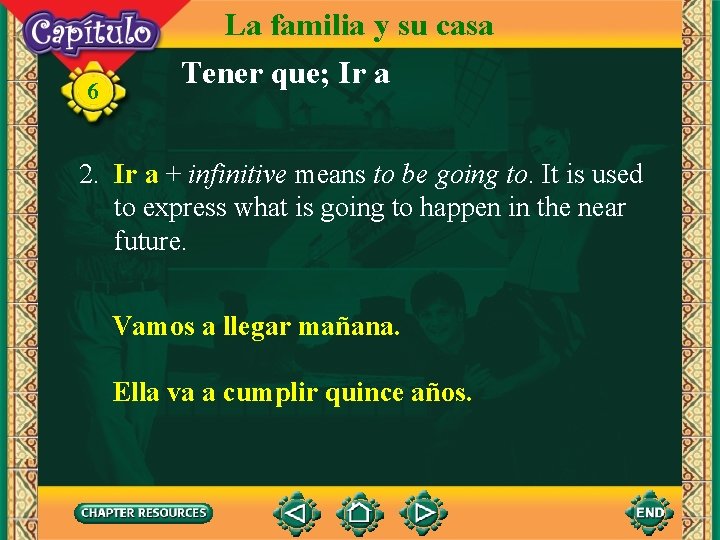 Capítulo

6

La familia y su casa

Tener que; Ir a

2. Ir a + infinitive means to be going to. It is used to express what is going to happen in the near future.

Vamos a llegar mañana.

Ella va a cumplir quince años.

CHAPTER RESOURCES

END